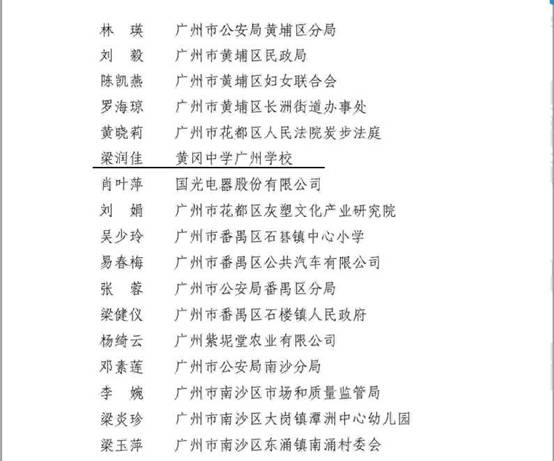 林　瑛　　广州市公安局黄埔区分局
刘　毅　　广州市黄埔区民政局
陈凯燕　　广州市黄埔区妇女联合会
罗海琼　　广州市黄埔区长洲街道办事处
黄晓莉　　广州市花都区人民法院炭步法庭
梁润佳　　黄冈中学广州学校
肖叶萍　　国光电器股份有限公司
刘　娟　　广州市花都区灰塑文化产业研究院
吴少玲　　广州市番禺区石碁镇中心小学
易春梅　　广州市番禺区公共汽车有限公司
张　蓉　　广州市公安局番禺区分局
梁健仪　　广州市番禺区石楼镇人民政府
杨绮云　　广州紫坭堂农业有限公司
邓素莲　　广州市公安局南沙分局
李　婉　　广州市南沙区市场和质量监管局
梁炎珍　　广州市南沙区大岗镇潭洲中心幼儿园
梁玉萍　　广州市南沙区东涌镇南涌村委会